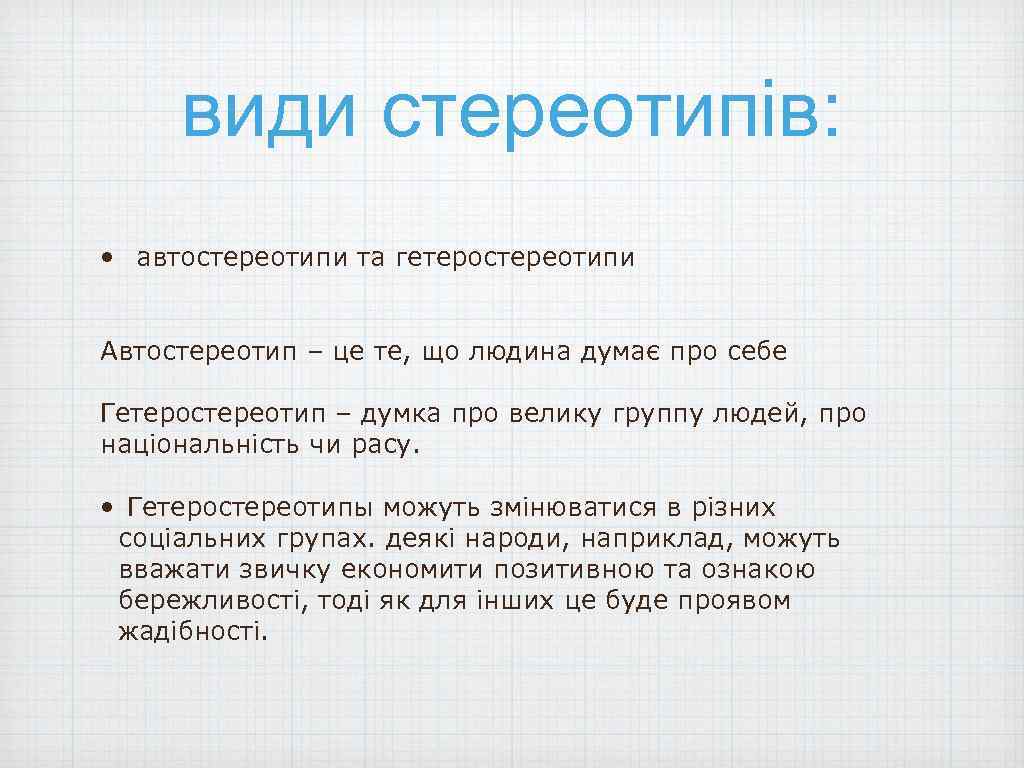 види стереотипів:

• автостереотипи та гетеростереотипи

Автостереотип – це те, що людина думає про себе

Гетеростереотип – думка про велику группу людей, про національність чи расу.

• Гетеростереотипы можуть змінюватися в різних соціальних групах. деякі народи, наприклад, можуть вважати звичку економити позитивною та ознакою бережливості, тоді як для інших це буде проявом жадібності.